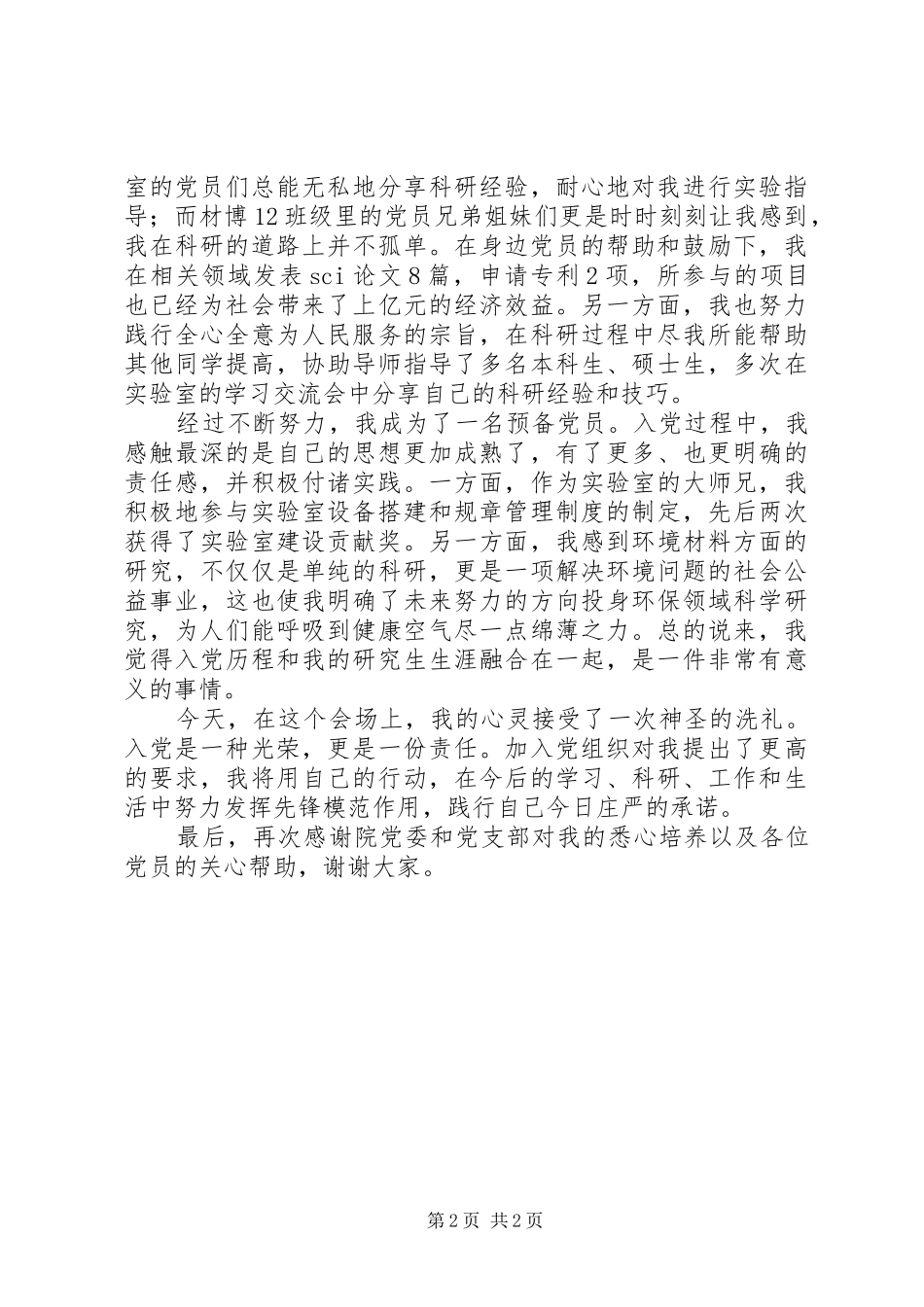 室的党员们总能无私地分享科研经验，耐心地对我进行实验指导；而材博12班级里的党员兄弟姐妹们更是时时刻刻让我感到，我在科研的道路上并不孤单。在身边党员的帮助和鼓励下，我在相关领域发表sci论文8篇，申请专利2项，所参与的项目也已经为社会带来了上亿元的经济效益。另一方面，我也努力践行全心全意为人民服务的宗旨，在科研过程中尽我所能帮助其他同学提高，协助导师指导了多名本科生、硕士生，多次在实验室的学习交流会中分享自己的科研经验和技巧。

经过不断努力，我成为了一名预备党员。入党过程中，我感触最深的是自己的思想更加成熟了，有了更多、也更明确的责任感，并积极付诸实践。一方面，作为实验室的大师兄，我积极地参与实验室设备搭建和规章管理制度的制定，先后两次获得了实验室建设贡献奖。另一方面，我感到环境材料方面的研究，不仅仅是单纯的科研，更是一项解决环境问题的社会公益事业，这也使我明确了未来努力的方向投身环保领域科学研究，为人们能呼吸到健康空气尽一点绵薄之力。总的说来，我觉得入党历程和我的研究生生涯融合在一起，是一件非常有意义的事情。

今天，在这个会场上，我的心灵接受了一次神圣的洗礼。入党是一种光荣，更是一份责任。加入党组织对我提出了更高的要求，我将用自己的行动，在今后的学习、科研、工作和生活中努力发挥先锋模范作用，践行自己今日庄严的承诺。

最后，再次感谢院党委和党支部对我的悉心培养以及各位党员的关心帮助，谢谢大家。

第2页 共2页